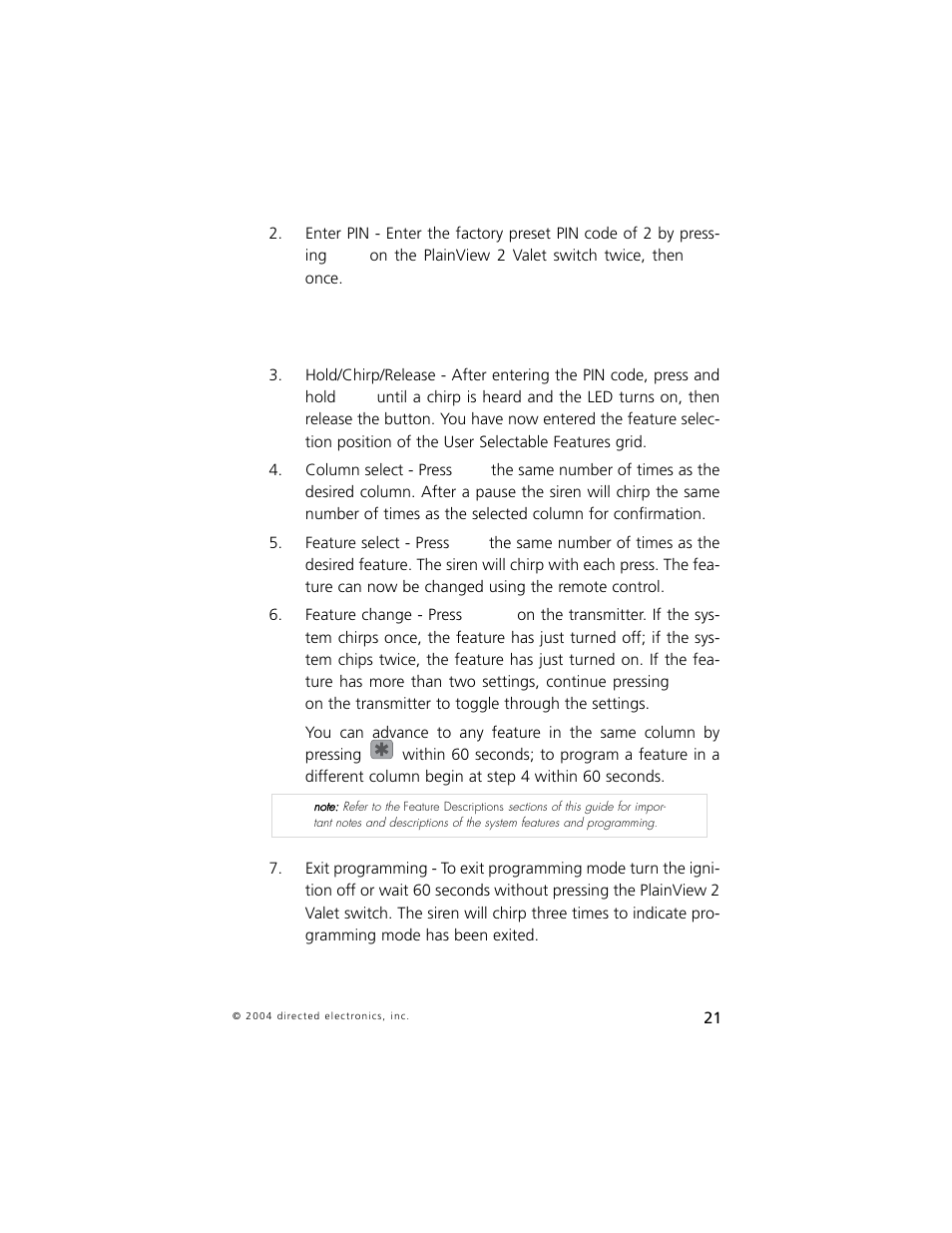 2. Enter PIN - Enter the factory preset PIN code of 2 by pressing on the PlainView 2 Valet switch twice, then once.

3. Hold/Chirp/Release - After entering the PIN code, press and hold until a chirp is heard and the LED turns on, then release the button. You have now entered the feature selection position of the User Selectable Features grid.

4. Column select - Press the same number of times as the desired column. After a pause the siren will chirp the same number of times as the selected column for confirmation.

5. Feature select - Press the same number of times as the desired feature. The siren will chirp with each press. The feature can now be changed using the remote control.

6. Feature change - Press on the transmitter. If the system chirps once, the feature has just turned off; if the system chips twice, the feature has just turned on. If the feature has more than two settings, continue pressing on the transmitter to toggle through the settings.

You can advance to any feature in the same column by pressing within 60 seconds; to program a feature in a different column begin at step 4 within 60 seconds.

note: Refer to the Feature Descriptions sections of this guide for important notes and descriptions of the system features and programming.

7. Exit programming - To exit programming mode turn the ignition off or wait 60 seconds without pressing the PlainView 2 Valet switch. The siren will chirp three times to indicate programming mode has been exited.

© 2004 directed electronics, inc.

21